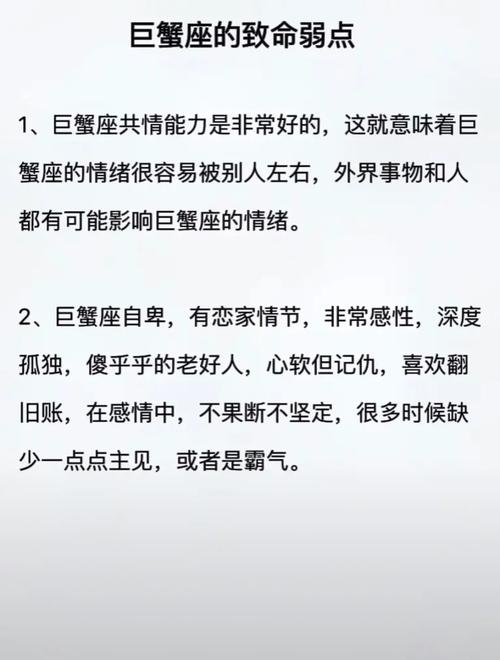 巨蟹座的致命弱点

1、巨蟹座共情能力是非常好的，这就意味着巨蟹座的情绪很容易被别人左右，外界事物和人都有可能影响巨蟹座的情绪。

2、巨蟹座自卑，有恋家情节，非常感性，深度孤独，傻乎乎的老好人，心软但记仇，喜欢翻旧账，在感情中，不果断不坚定，很多时候缺少一点点主见，或者是霸气。